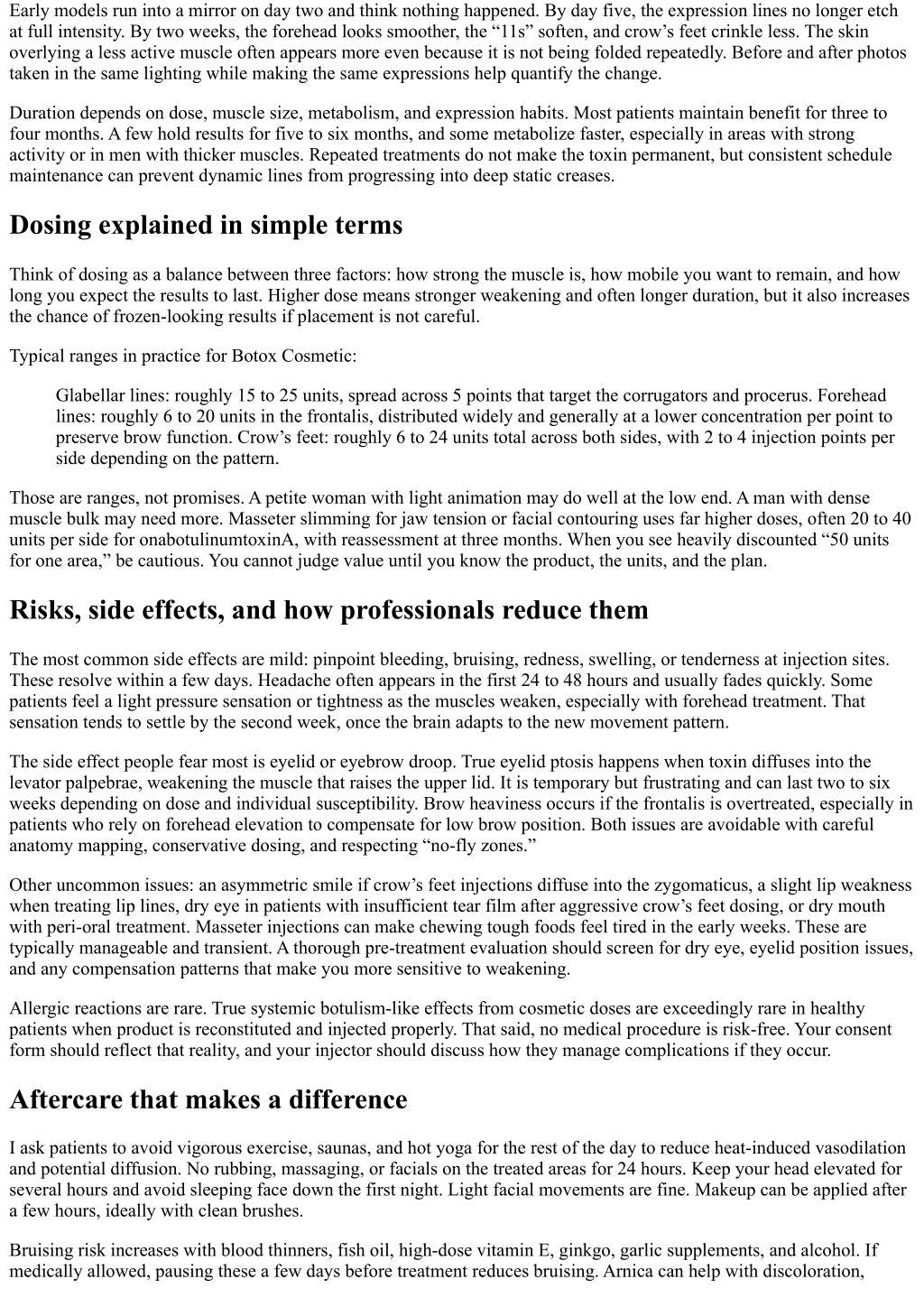 Early models run into a mirror on day two and think nothing happened. By day five, the expression lines no longer etch at full intensity. By two weeks, the forehead looks smoother, the "11s" soften, and crow's feet crinkle less. The skin overlying a less active muscle often appears more even because it is not being folded repeatedly. Before and after photos taken in the same lighting while making the same expressions help quantify the change.

Duration depends on dose, muscle size, metabolism, and expression habits. Most patients maintain benefit for three to four months. A few hold results for five to six months, and some metabolize faster, especially in areas with strong activity or in men with thicker muscles. Repeated treatments do not make the toxin permanent, but consistent schedule maintenance can prevent dynamic lines from progressing into deep static creases.

Dosing explained in simple terms

Think of dosing as a balance between three factors: how strong the muscle is, how mobile you want to remain, and how long you expect the results to last. Higher dose means stronger weakening and often longer duration, but it also increases the chance of frozen-looking results if placement is not careful.

Typical ranges in practice for Botox Cosmetic:

Glabellar lines: roughly 15 to 25 units, spread across 5 points that target the corrugators and procerus. Forehead lines: roughly 6 to 20 units in the frontalis, distributed widely and generally at a lower concentration per point to preserve brow function. Crow's feet: roughly 6 to 24 units total across both sides, with 2 to 4 injection points per side depending on the pattern.

Those are ranges, not promises. A petite woman with light animation may do well at the low end. A man with dense muscle bulk may need more. Masseter slimming for jaw tension or facial contouring uses far higher doses, often 20 to 40 units per side for onabotulinumtoxinA, with reassessment at three months. When you see heavily discounted "50 units for one area," be cautious. You cannot judge value until you know the product, the units, and the plan.

Risks, side effects, and how professionals reduce them

The most common side effects are mild: pinpoint bleeding, bruising, redness, swelling, or tenderness at injection sites. These resolve within a few days. Headache often appears in the first 24 to 48 hours and usually fades quickly. Some patients feel a light pressure sensation or tightness as the muscles weaken, especially with forehead treatment. That sensation tends to settle by the second week, once the brain adapts to the new movement pattern.

The side effect people fear most is eyelid or eyebrow droop. True eyelid ptosis happens when toxin diffuses into the levator palpebrae, weakening the muscle that raises the upper lid. It is temporary but frustrating and can last two to six weeks depending on dose and individual susceptibility. Brow heaviness occurs if the frontalis is overtreated, especially in patients who rely on forehead elevation to compensate for low brow position. Both issues are avoidable with careful anatomy mapping, conservative dosing, and respecting "no-fly zones."

Other uncommon issues: an asymmetric smile if crow's feet injections diffuse into the zygomaticus, a slight lip weakness when treating lip lines, dry eye in patients with insufficient tear film after aggressive crow's feet dosing, or dry mouth with peri-oral treatment. Masseter injections can make chewing tough foods feel tired in the early weeks. These are typically manageable and transient. A thorough pre-treatment evaluation should screen for dry eye, eyelid position issues, and any compensation patterns that make you more sensitive to weakening.

Allergic reactions are rare. True systemic botulism-like effects from cosmetic doses are exceedingly rare in healthy patients when product is reconstituted and injected properly. That said, no medical procedure is risk-free. Your consent form should reflect that reality, and your injector should discuss how they manage complications if they occur.

Aftercare that makes a difference

I ask patients to avoid vigorous exercise, saunas, and hot yoga for the rest of the day to reduce heat-induced vasodilation and potential diffusion. No rubbing, massaging, or facials on the treated areas for 24 hours. Keep your head elevated for several hours and avoid sleeping face down the first night. Light facial movements are fine. Makeup can be applied after a few hours, ideally with clean brushes.

Bruising risk increases with blood thinners, fish oil, high-dose vitamin E, ginkgo, garlic supplements, and alcohol. If medically allowed, pausing these a few days before treatment reduces bruising. Arnica can help with discoloration,